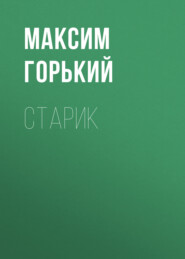 МАКСИМ ГОРЬКИЙ

СТАРИК